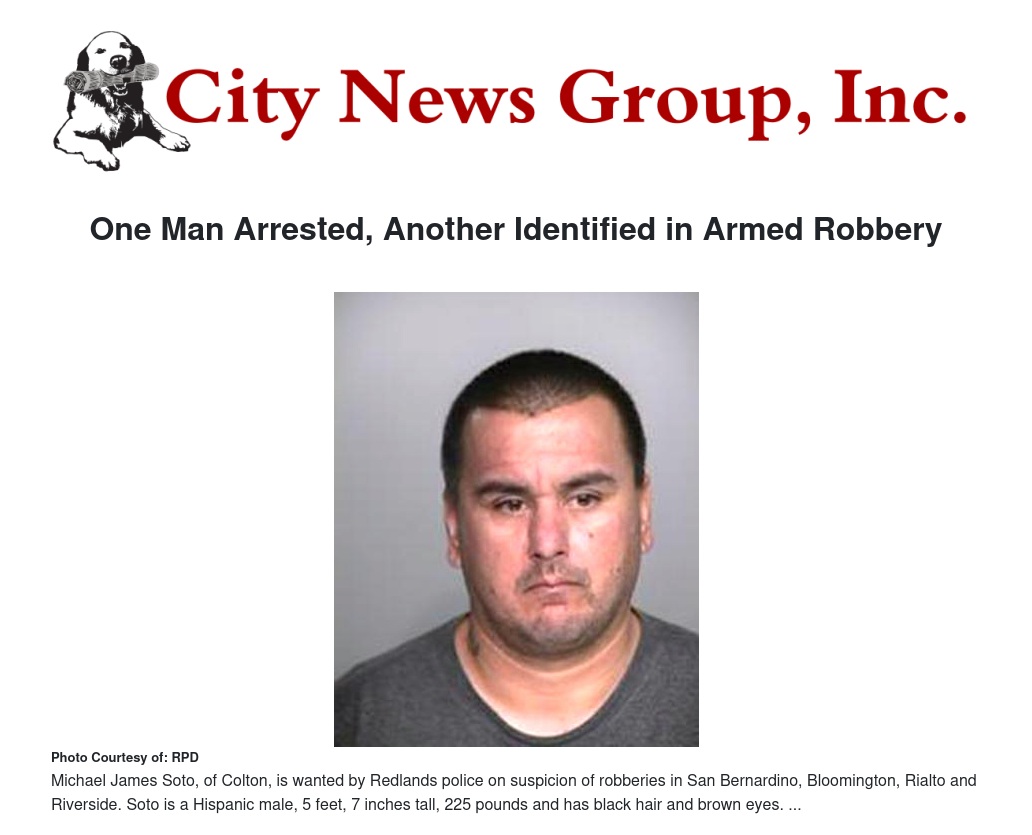 City News Group, Inc.

One Man Arrested, Another Identified in Armed Robbery

Photo Courtesy of: RPD

Michael James Soto, of Colton, is wanted by Redlands police on suspicion of robberies in San Bernardino, Bloomington, Rialto and Riverside. Soto is a Hispanic male, 5 feet, 7 inches tall, 225 pounds and has black hair and brown eyes. ...